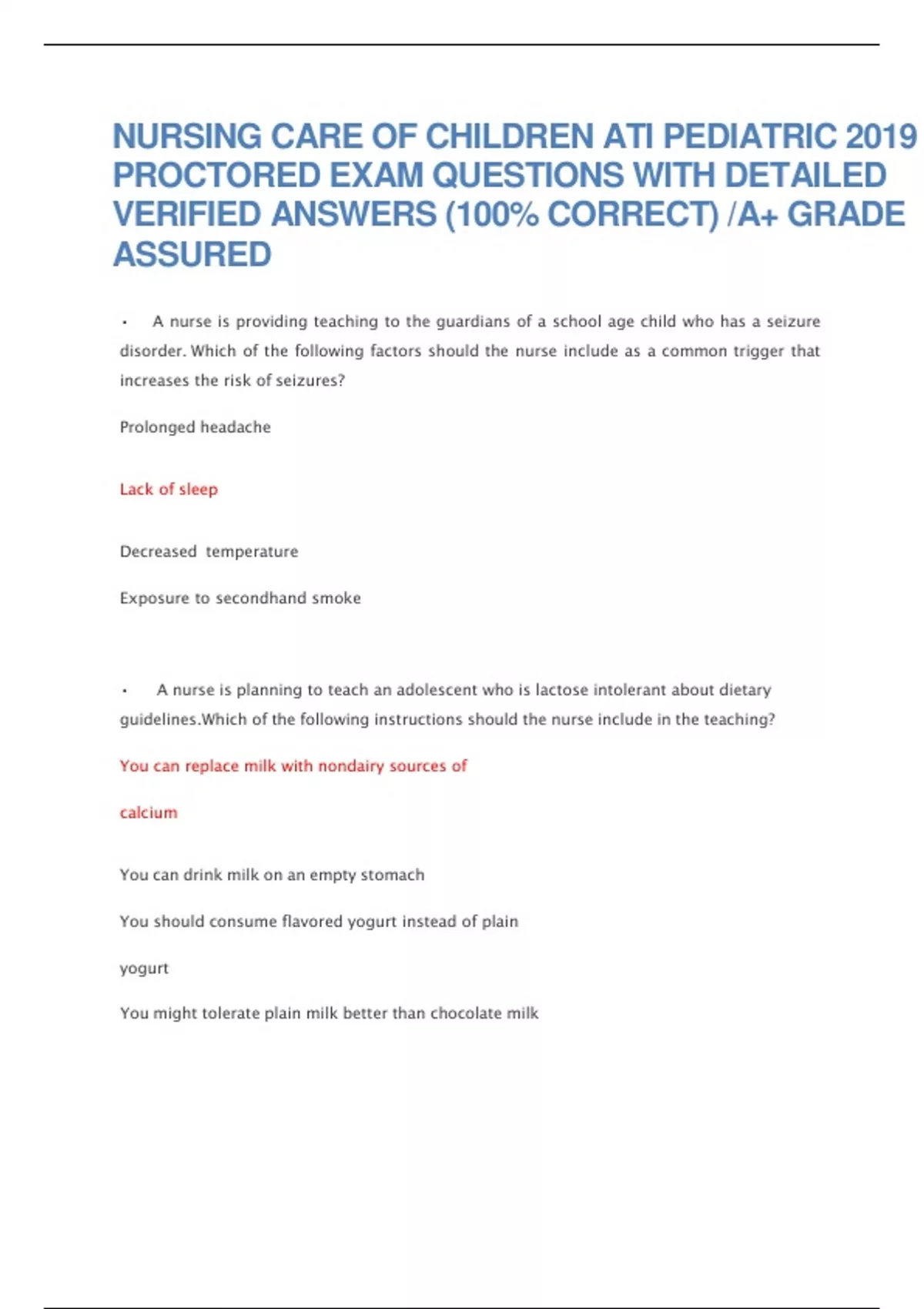 NURSING CARE OF CHILDREN ATI PEDIATRIC 2019 PROCTORED EXAM QUESTIONS WITH DETAILED VERIFIED ANSWERS (100% CORRECT) /A+ GRADE ASSURED

• A nurse is providing teaching to the guardians of a school age child who has a seizure disorder. Which of the following factors should the nurse include as a common trigger that increases the risk of seizures?

Prolonged headache

Lack of sleep

Decreased temperature

Exposure to secondhand smoke

• A nurse is planning to teach an adolescent who is lactose intolerant about dietary guidelines.Which of the following instructions should the nurse include in the teaching?

You can replace milk with nondairy sources of

calcium

You can drink milk on an empty stomach

You should consume flavored yogurt instead of plain

yogurt

You might tolerate plain milk better than chocolate milk